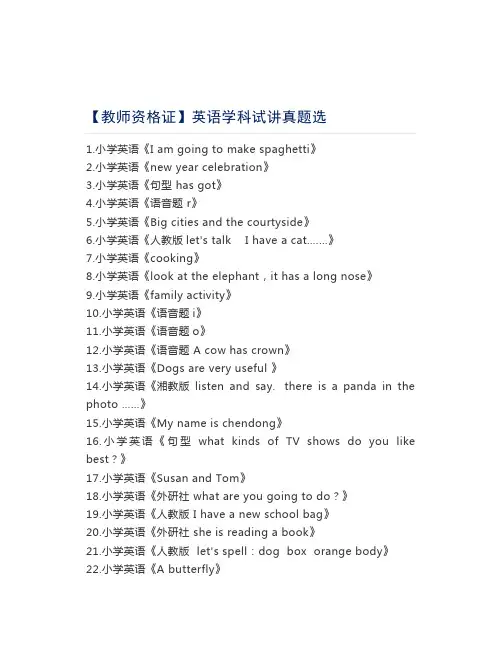 【教师资格证】英语学科试讲真题选

1.小学英语《I am going to make spaghetti》
2.小学英语《new year celebration》
3.小学英语《句型 has got》
4.小学英语《语音题 r》
5.小学英语《Big cities and the courtyside》
6.小学英语《人教版 let's talk　I have a cat.......》
7.小学英语《cooking》
8.小学英语《look at the elephant，it has a long nose》
9.小学英语《family activity》
10.小学英语《语音题 i》
11.小学英语《语音题 o》
12.小学英语《语音题 A cow has crown》
13.小学英语《Dogs are very useful 》
14.小学英语《湘教版 listen and say. there is a panda in the photo ......》
15.小学英语《My name is chendong》
16.小学英语《句型 what kinds of TV shows do you like best？》
17.小学英语《Susan and Tom》
18.小学英语《外研社 what are you going to do？》
19.小学英语《人教版 I have a new school bag》
20.小学英语《外研社 she is reading a book》
21.小学英语《人教版 let's spell：dog box orange body》
22.小学英语《A butterfly》